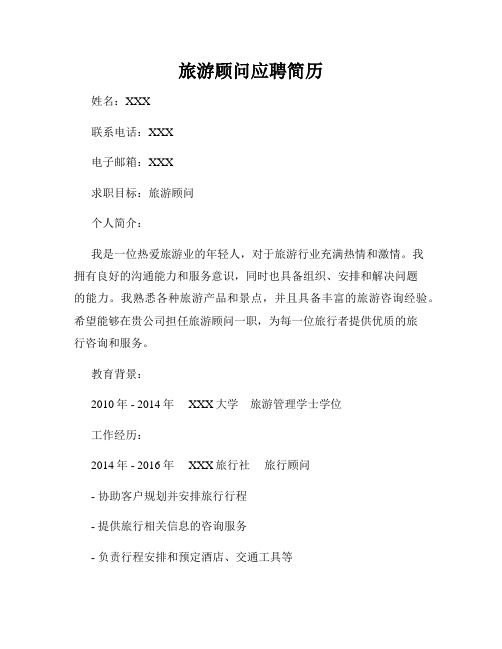 旅游顾问应聘简历

姓名：XXX

联系电话：XXX

电子邮箱：XXX

求职目标：旅游顾问

个人简介：

我是一位热爱旅游业的年轻人，对于旅游行业充满热情和激情。我拥有良好的沟通能力和服务意识，同时也具备组织、安排和解决问题的能力。我熟悉各种旅游产品和景点，并且具备丰富的旅游咨询经验。希望能够在贵公司担任旅游顾问一职，为每一位旅行者提供优质的旅行咨询和服务。

教育背景：

2010 年 - 2014 年　XXX 大学　旅游管理学士学位

工作经历：

2014 年 - 2016 年　XXX 旅行社　旅行顾问

- 协助客户规划并安排旅行行程

- 提供旅行相关信息的咨询服务

- 负责行程安排和预定酒店、交通工具等